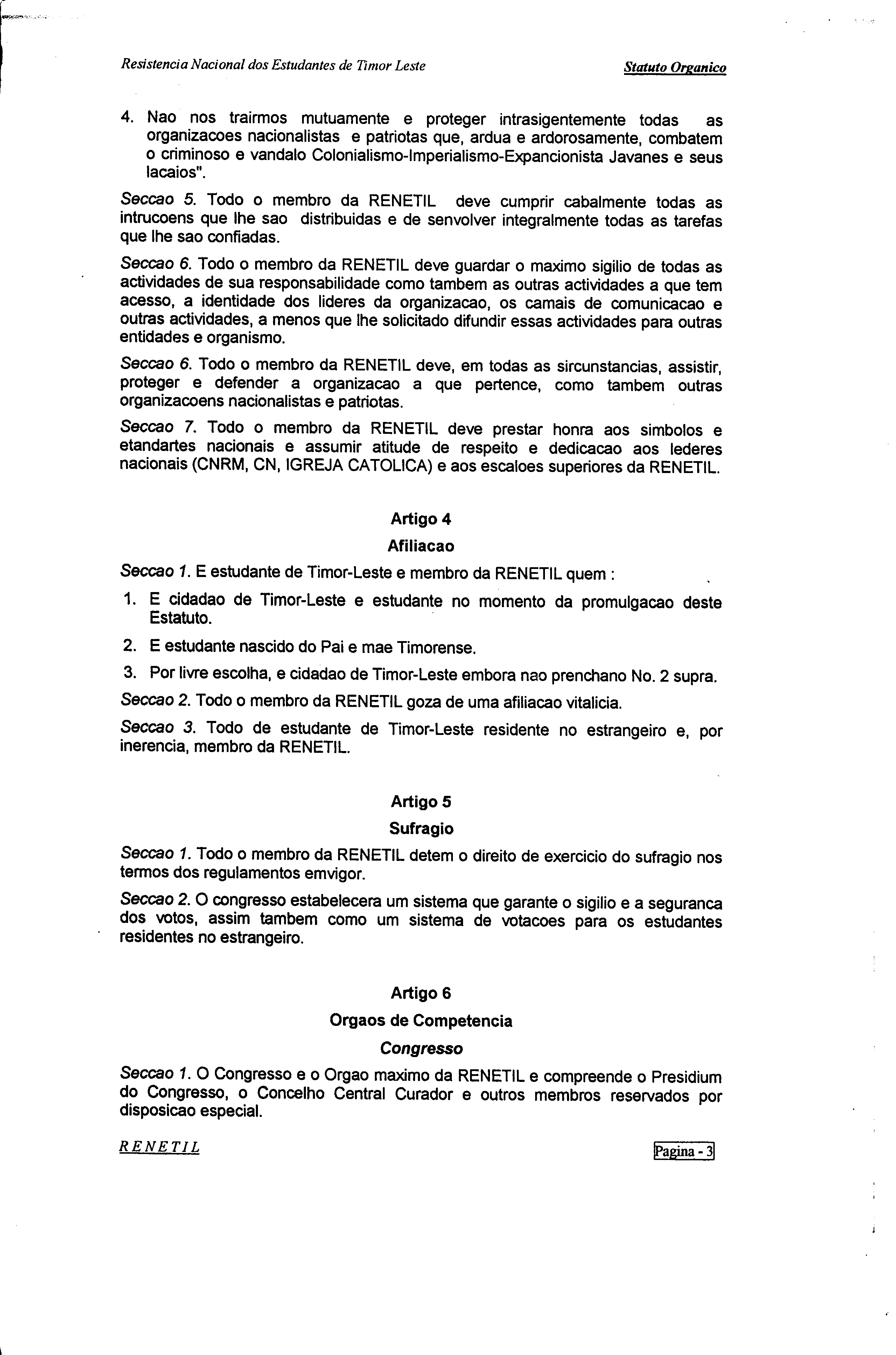 Resistencia Nacional dos Estudantes de Timor Leste

Statuto Organico

4. Nao nos trairmos mutuamente e proteger intrasigentemente todas as organizacoes nacionalistas e patriotas que, ardua e ardorosamente, combatem o criminoso e vandalo Colonialismo-Imperialismo-Expancionista Javanes e seus lacaios".

Seccao 5. Todo o membro da RENETIL deve cumprir cabalmente todas as intrucoens que lhe sao distribuidas e de senvolver integralmente todas as tarefas que lhe sao confiadas.

Seccao 6. Todo o membro da RENETIL deve guardar o maximo sigilio de todas as actividades de sua responsabilidade como tambem as outras actividades a que tem acesso, a identidade dos lideres da organizacao, os camais de comunicacao e outras actividades, a menos que lhe solicitado difundir essas actividades para outras entidades e organismo.

Seccao 6. Todo o membro da RENETIL deve, em todas as sircunstancias, assistir, proteger e defender a organizacao a que pertence, como tambem outras organizacoens nacionalistas e patriotas.

Seccao 7. Todo o membro da RENETIL deve prestar honra aos simbolos e etandartes nacionais e assumir atitude de respeito e dedicacao aos lederes nacionais (CNRM, CN, IGREJA CATOLICA) e aos escaloes superiores da RENETIL.

Artigo 4

Afiliacao

Seccao 1. E estudante de Timor-Leste e membro da RENETIL quem :

1. E cidadao de Timor-Leste e estudante no momento da promulgacao deste Estatuto.

2. E estudante nascido do Pai e mae Timorense.

3. Por livre escolha, e cidadao de Timor-Leste embora nao prenchano No. 2 supra.

Seccao 2. Todo o membro da RENETIL goza de uma afiliacao vitalicia.

Seccao 3. Todo de estudante de Timor-Leste residente no estrangeiro e, por inerencia, membro da RENETIL.

Artigo 5

Sufragio

Seccao 1. Todo o membro da RENETIL detem o direito de exercicio do sufragio nos termos dos regulamentos emvigor.

Seccao 2. O congresso estabelecera um sistema que garante o sigilio e a seguranca dos votos, assim tambem como um sistema de votacoes para os estudantes residentes no estrangeiro.

Artigo 6

Orgaos de Competencia

Congresso

Seccao 1. O Congresso e o Orgao maximo da RENETIL e compreende o Presidium do Congresso, o Concelho Central Curador e outros membros reservados por disposicao especial.

RENETIL

Pagina - 3